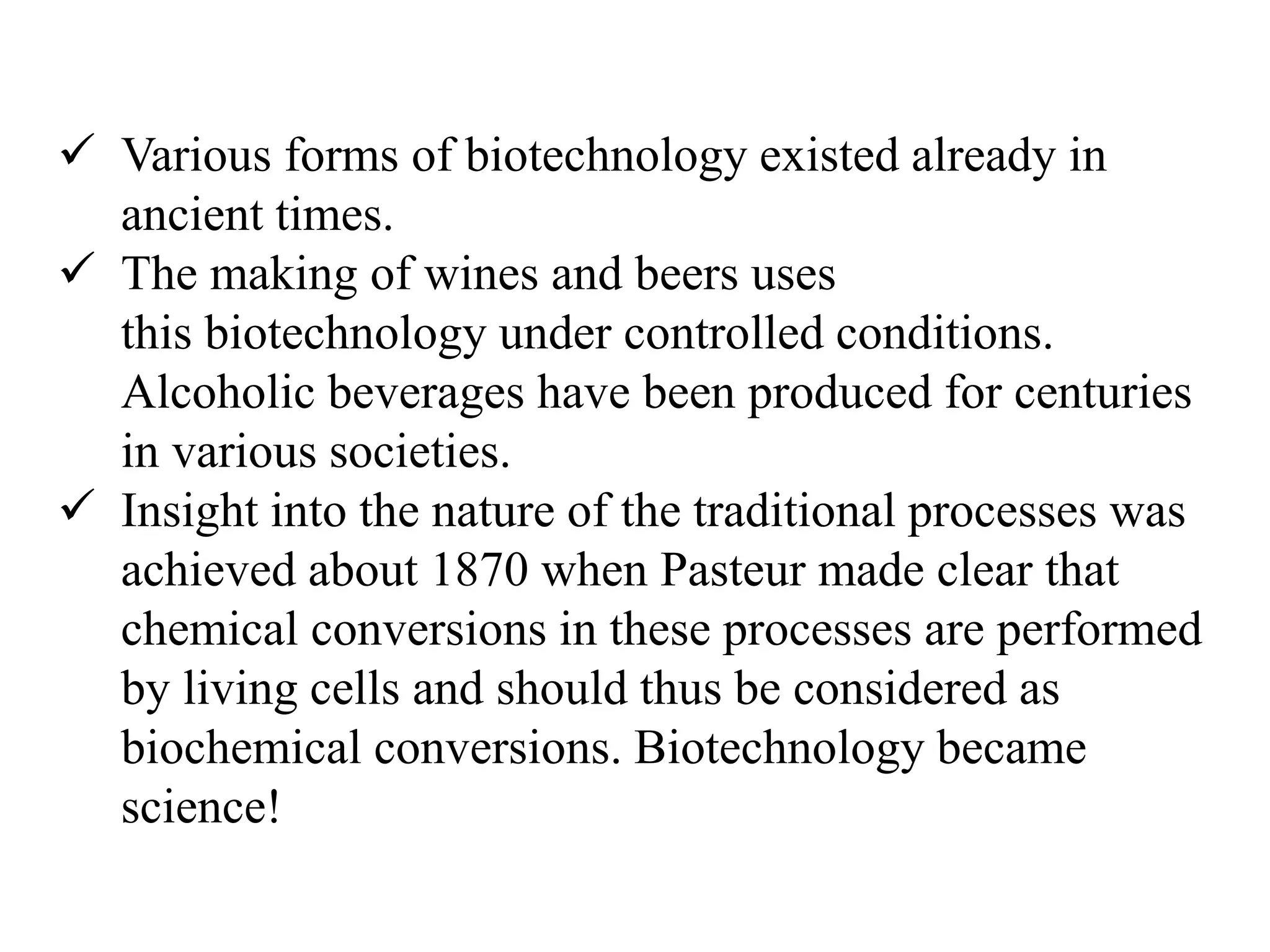 ✓ Various forms of biotechnology existed already in ancient times.

✓ The making of wines and beers uses this biotechnology under controlled conditions. Alcoholic beverages have been produced for centuries in various societies.

✓ Insight into the nature of the traditional processes was achieved about 1870 when Pasteur made clear that chemical conversions in these processes are performed by living cells and should thus be considered as biochemical conversions. Biotechnology became science!